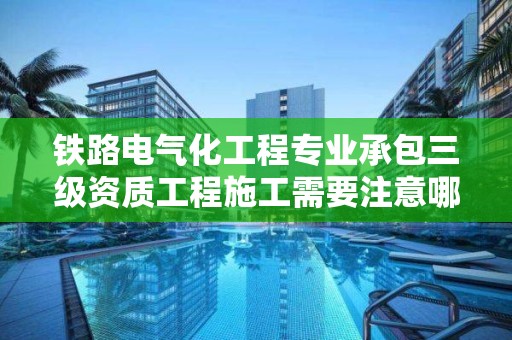 铁路电气化工程专业承包三级资质工程施工需要注意哪